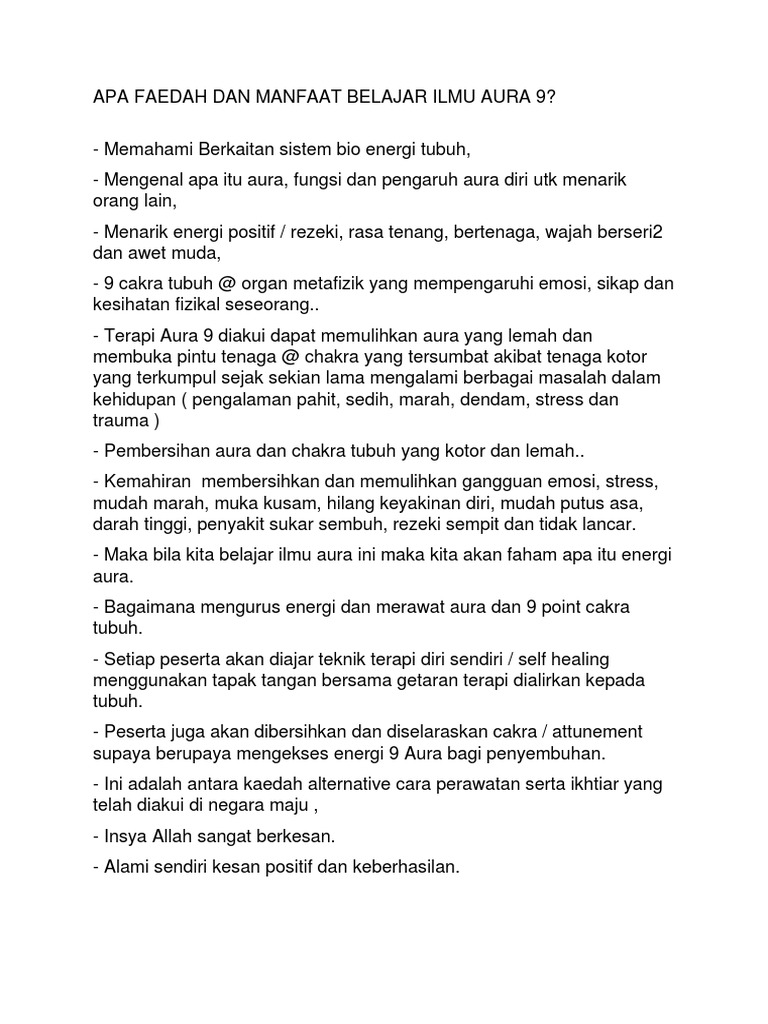 APA FAEDAH DAN MANFAAT BELAJAR ILMU AURA 9?

- Memahami Berkaitan sistem bio energi tubuh,

- Mengenal apa itu aura, fungsi dan pengaruh aura diri utk menarik orang lain,

- Menarik energi positif / rezeki, rasa tenang, bertenaga, wajah berseri2 dan awet muda,

- 9 cakra tubuh @ organ metafizik yang mempengaruhi emosi, sikap dan kesihatan fizikal seseorang..

- Terapi Aura 9 diakui dapat memulihkan aura yang lemah dan membuka pintu tenaga @ chakra yang tersumbat akibat tenaga kotor yang terkumpul sejak sekian lama mengalami berbagai masalah dalam kehidupan ( pengalaman pahit, sedih, marah, dendam, stress dan trauma )

- Pembersihan aura dan chakra tubuh yang kotor dan lemah..

- Kemahiran membersihkan dan memulihkan gangguan emosi, stress, mudah marah, muka kusam, hilang keyakinan diri, mudah putus asa, darah tinggi, penyakit sukar sembuh, rezeki sempit dan tidak lancar.

- Maka bila kita belajar ilmu aura ini maka kita akan faham apa itu energi aura.

- Bagaimana mengurus energi dan merawat aura dan 9 point cakra tubuh.

- Setiap peserta akan diajar teknik terapi diri sendiri / self healing menggunakan tapak tangan bersama getaran terapi dialirkan kepada tubuh.

- Peserta juga akan dibersihkan dan diselaraskan cakra / attunement supaya berupaya mengekses energi 9 Aura bagi penyembuhan.

- Ini adalah antara kaedah alternative cara perawatan serta ikhtiar yang telah diakui di negara maju ,

- Insya Allah sangat berkesan.

- Alami sendiri kesan positif dan keberhasilan.